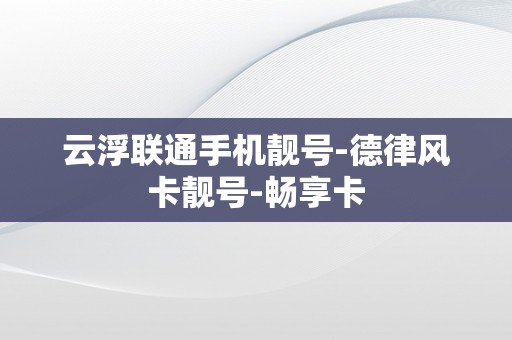 云浮联通手机靓号-德律风卡靓号-畅享卡